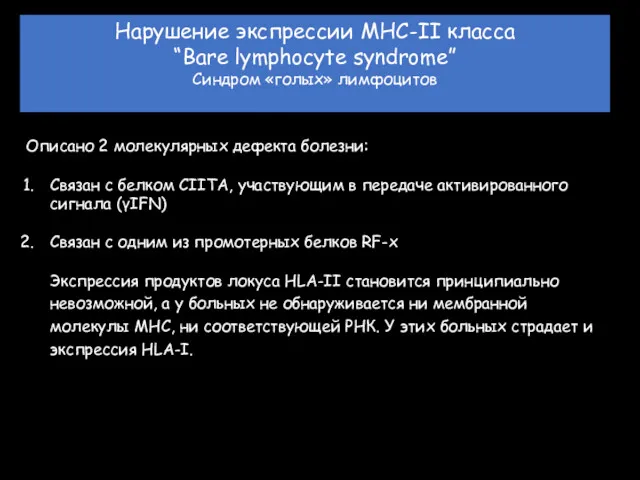 Нарушение экспрессии MHC-II класса
“Bare lymphocyte syndrome”
Синдром «голых» лимфоцитов

Описано 2 молекулярных дефекта болезни:

1. Связан с белком CIITA, участвующим в передаче активированного сигнала (γIFN)

2. Связан с одним из промотерных белков RF-x

Экспрессия продуктов локуса HLA-II становится принципиально невозможной, а у больных не обнаруживается ни мембранной молекулы MHC, ни соответствующей РНК. У этих больных страдает и экспрессия HLA-I.